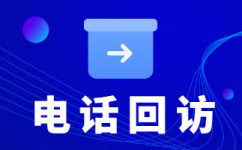 电话回访